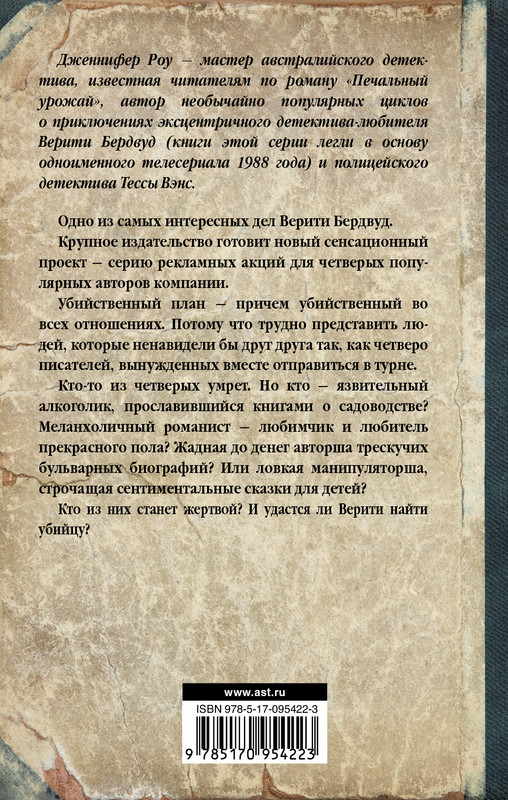 Дженнифер Роу – мастер австралийского детектива, известная читателям по роману «Печальный урожай», автор необычайно популярных циклов о приключениях эксцентричного детектива-любителя Верити Бердвуд (книги этой серии легли в основу одноименного телесериала 1988 года) и полицейского детектива Тессы Вэнс.

Одно из самых интересных дел Верити Бердвуд.

Крупное издательство готовит новый сенсационный проект – серию рекламных акций для четверых популярных авторов компании.

Убийственный план – причем убийственный во всех отношениях. Потому что трудно представить людей, которые ненавидели бы друг друга так, как четверо писателей, вынужденных вместе отправиться в турне.

Кто-то из четверых умрет. Но кто – язвительный алкоголик, прославившийся книгами о садоводстве? Меланхоличный романист – любимчик и любитель прекрасного пола? Жадная до денег авторша трескучих бульварных биографий? Или ловкая манипуляторша, строчащая сентиментальные сказки для детей?

Кто из них станет жертвой? И удастся ли Верити найти убийцу?

www.ast.ru

ISBN 978-5-17-095422-3

9 785170 954223